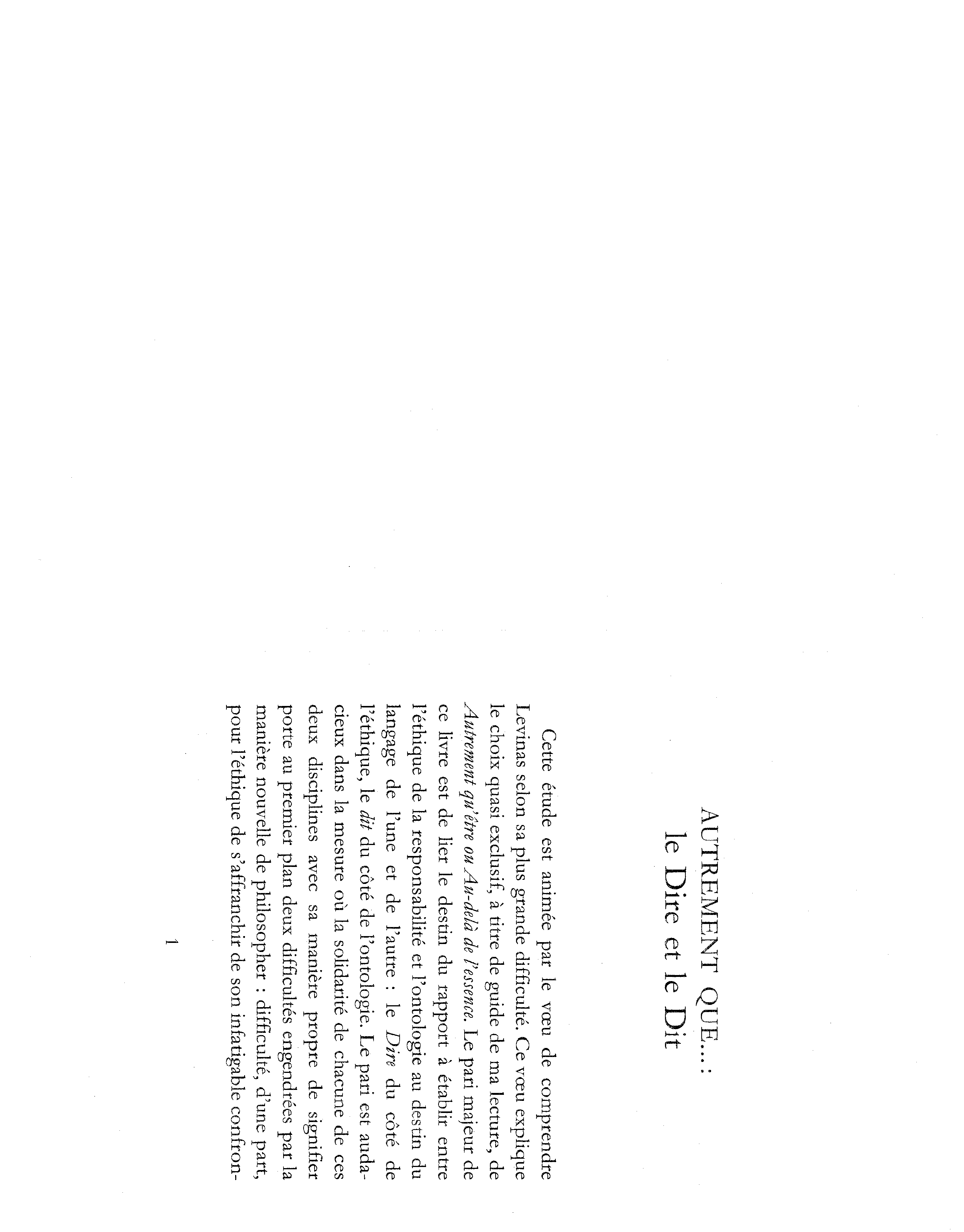 AUTREMENT QUE... :
le Dire et le Dit

Cette étude est animée par le vœu de comprendre Levinas selon sa plus grande difficulté. Ce vœu explique le choix quasi exclusif, à titre de guide de ma lecture, de Autrement qu'être ou Au-delà de l'essence. Le pari majeur de ce livre est de lier le destin du rapport à établir entre l'éthique de la responsabilité et l'ontologie au destin du langage de l'une et de l'autre : le Dire du côté de l'éthique, le dit du côté de l'ontologie. Le pari est audacieux dans la mesure où la solidarité de chacune de ces deux disciplines avec sa manière propre de signifier porte au premier plan deux difficultés engendrées par la manière nouvelle de philosopher : difficulté, d'une part, pour l'éthique de s'affranchir de son infatigable confron-

1